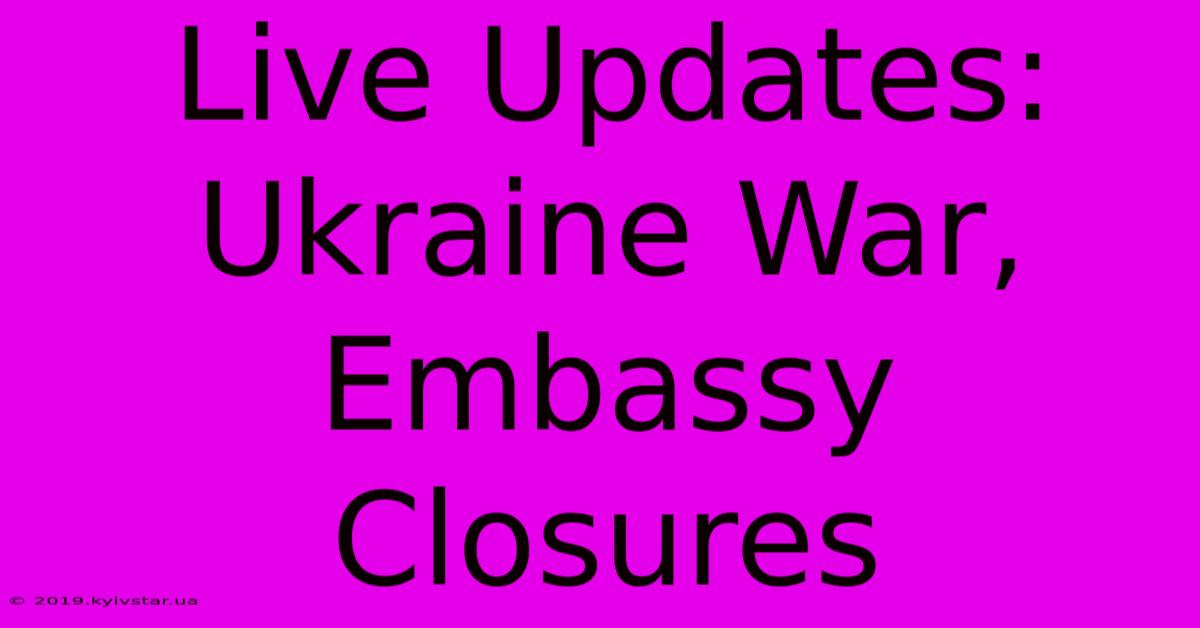 Live Updates: Ukraine War, Embassy Closures

© 2019.kyivstar.ua